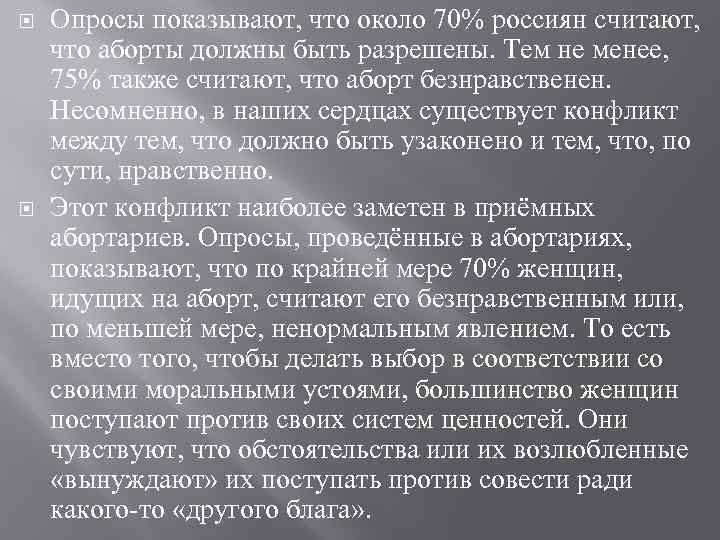 Опросы показывают, что около 70% россиян считают, что аборты должны быть разрешены. Тем не менее, 75% также считают, что аборт безнравственен. Несомненно, в наших сердцах существует конфликт между тем, что должно быть узаконено и тем, что, по сути, нравственно.

Этот конфликт наиболее заметен в приёмных абортариев. Опросы, проведённые в абортариях, показывают, что по крайней мере 70% женщин, идущих на аборт, считают его безнравственным или, по меньшей мере, ненормальным явлением. То есть вместо того, чтобы делать выбор в соответствии со своими моральными устоями, большинство женщин поступают против своих систем ценностей. Они чувствуют, что обстоятельства или их возлюбленные «вынуждают» их поступать против совести ради какого-то «другого блага».